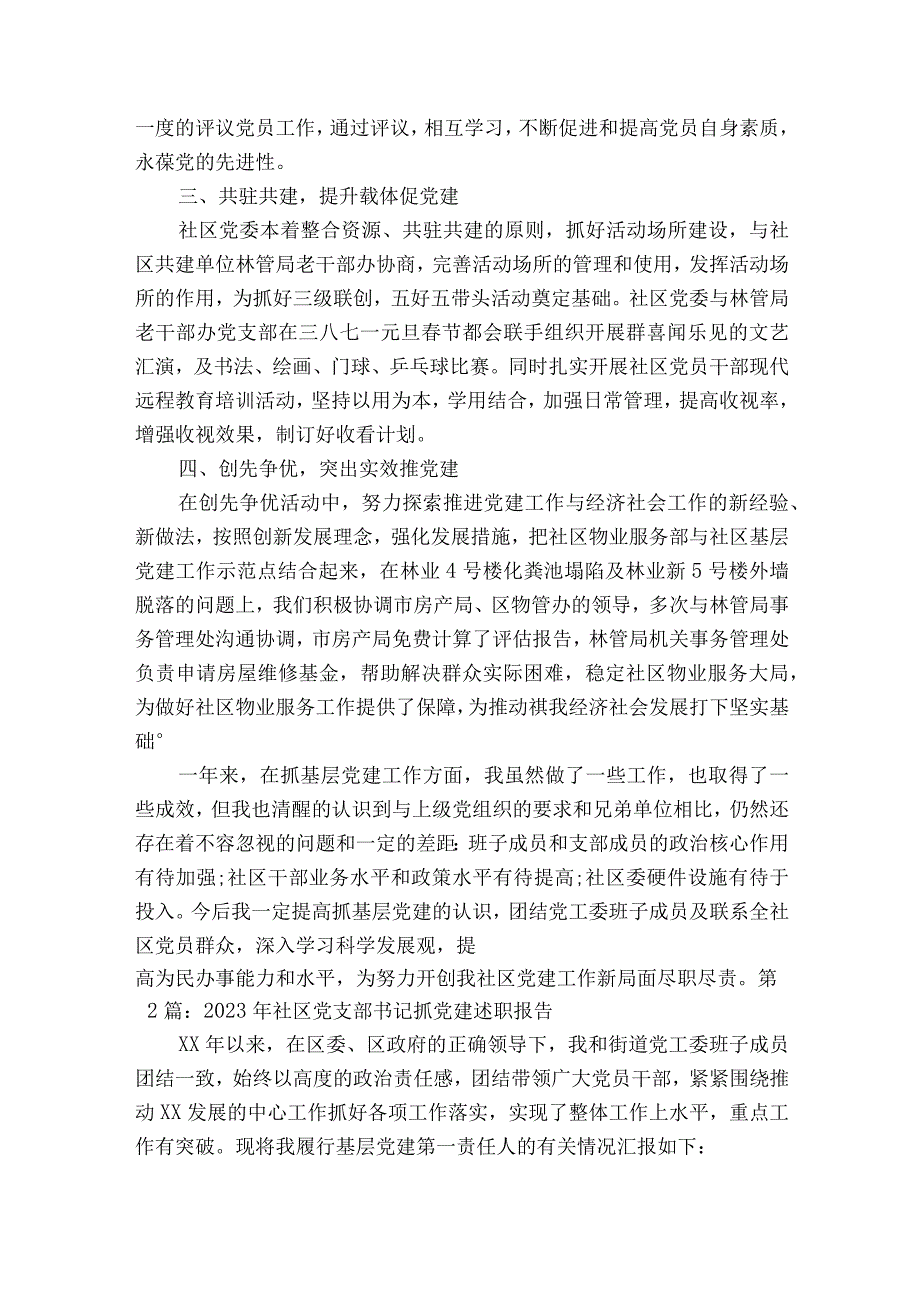 一度的评议党员工作，通过评议，相互学习，不断促进和提高党员自身素质，永葆党的先进性。

三、共驻共建，提升载体促党建

社区党委本着整合资源、共驻共建的原则，抓好活动场所建设，与社区共建单位林管局老干部办协商，完善活动场所的管理和使用，发挥活动场所的作用，为抓好三级联创，五好五带头活动奠定基础。社区党委与林管局老干部办党支部在三八七一元旦春节都会联手组织开展群喜闻乐见的文艺汇演，及书法、绘画、门球、乒乓球比赛。同时扎实开展社区党员干部现代远程教育培训活动，坚持以用为本，学用结合，加强日常管理，提高收视率，增强收视效果，制订好收看计划。

四、创先争优，突出实效推党建

在创先争优活动中，努力探索推进党建工作与经济社会工作的新经验、新做法，按照创新发展理念，强化发展措施，把社区物业服务部与社区基层党建工作示范点结合起来，在林业4号楼化粪池塌陷及林业新5号楼外墙脱落的问题上，我们积极协调市房产局、区物管办的领导，多次与林管局事务管理处沟通协调，市房产局免费计算了评估报告，林管局机关事务管理处负责申请房屋维修基金，帮助解决群众实际困难，稳定社区物业服务大局，为做好社区物业服务工作提供了保障，为推动祺我经济社会发展打下坚实基础°

一年来，在抓基层党建工作方面，我虽然做了一些工作，也取得了一些成效，但我也清醒的认识到与上级党组织的要求和兄弟单位相比，仍然还存在着不容忽视的问题和一定的差距：班子成员和支部成员的政治核心作用有待加强;社区干部业务水平和政策水平有待提高;社区委硬件设施有待于投入。今后我一定提高抓基层党建的认识，团结党工委班子成员及联系全社区党员群众，深入学习科学发展观，提高为民办事能力和水平，为努力开创我社区党建工作新局面尽职尽责。第2篇：2023年社区党支部书记抓党建述职报告

XX年以来，在区委、区政府的正确领导下，我和街道党工委班子成员团结一致，始终以高度的政治责任感，团结带领广大党员干部，紧紧围绕推动XX发展的中心工作抓好各项工作落实，实现了整体工作上水平，重点工作有突破。现将我履行基层党建第一责任人的有关情况汇报如下：